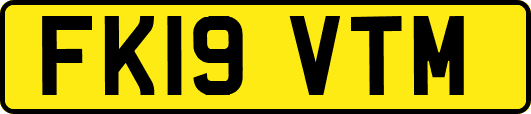 FK19 VTM